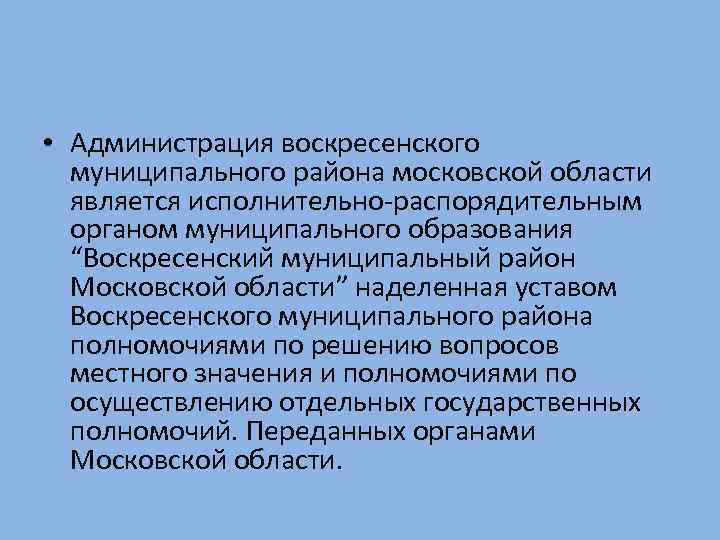 • Администрация воскресенского муниципального района московской области является исполнительно-распорядительным органом муниципального образования “Воскресенский муниципальный район Московской области” наделенная уставом Воскресенского муниципального района полномочиями по решению вопросов местного значения и полномочиями по осуществлению отдельных государственных полномочий. Переданных органами Московской области.